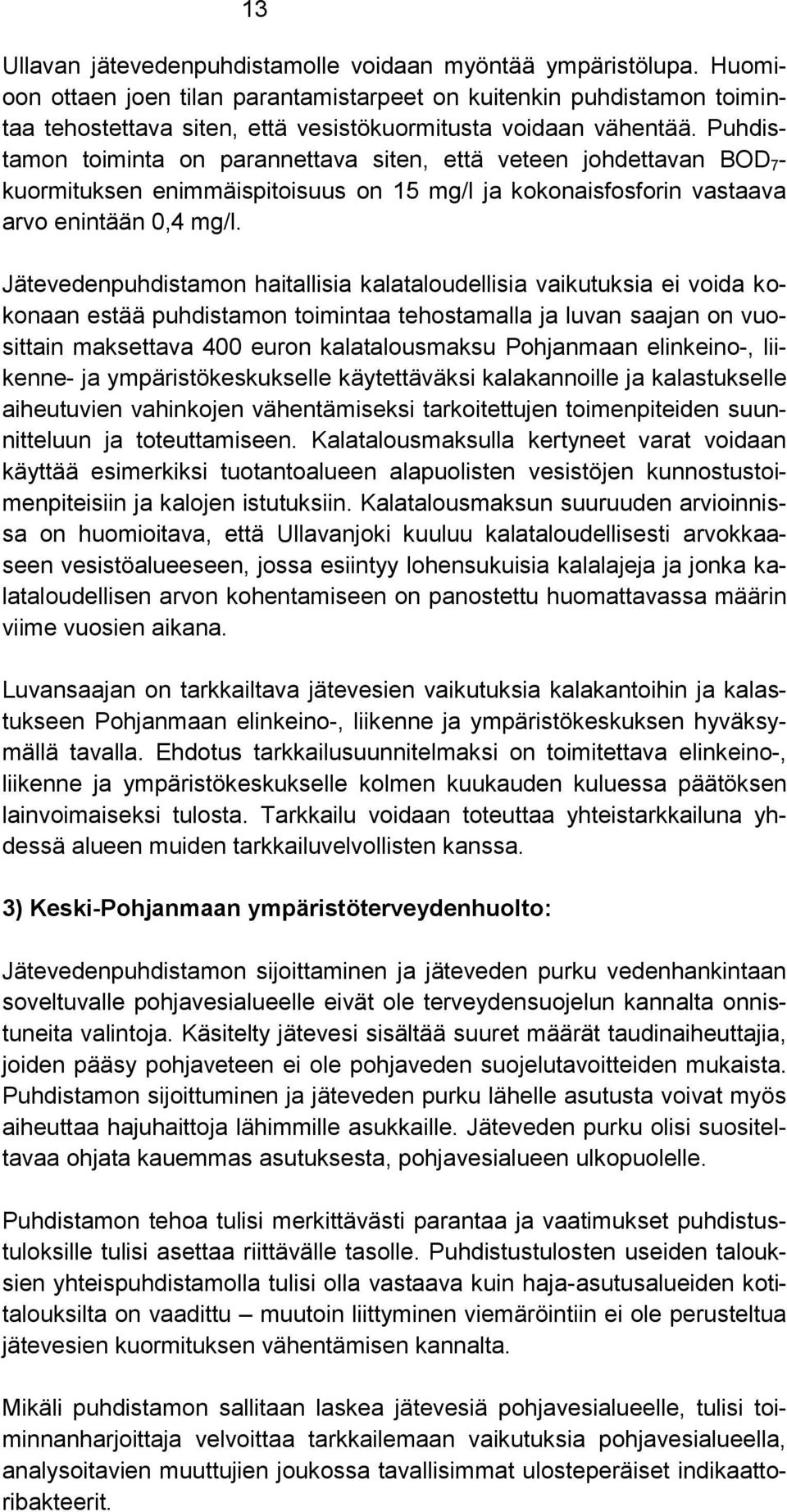 13

Ullavan jätevedenpuhdistamolle voidaan myöntää ympäristölupa. Huomioon ottaen joen tilan parantamistarpeet on kuitenkin puhdistamon toimintaa tehostettava siten, että vesistökuormitusta voidaan vähentää. Puhdistamon toiminta on parannettava siten, että veteen johdettavan $BOD_7$-kuormituksen enimmäispitoisuus on 15 mg/l ja kokonaisfosforin vastaava arvo enintään 0,4 mg/l.

Jätevedenpuhdistamon haitallisia kalataloudellisia vaikutuksia ei voida kokonaan estää puhdistamon toimintaa tehostamalla ja luvan saajan on vuosittain maksettava 400 euron kalatalousmaksu Pohjanmaan elinkeino-, liikenne- ja ympäristökeskukselle käytettäväksi kalakannoille ja kalastukselle aiheutuvien vahinkojen vähentämiseksi tarkoitettujen toimenpiteiden suunnitteluun ja toteuttamiseen. Kalatalousmaksulla kertyneet varat voidaan käyttää esimerkiksi tuotantoalueen alapuolisten vesistöjen kunnostustoimenpiteisiin ja kalojen istutuksiin. Kalatalousmaksun suuruuden arvioinnissa on huomioitava, että Ullavanjoki kuuluu kalataloudellisesti arvokkaaseen vesistöalueeseen, jossa esiintyy lohensukuisia kalalajeja ja jonka kalataloudellisen arvon kohentamiseen on panostettu huomattavassa määrin viime vuosien aikana.

Luvansaajan on tarkkailtava jätevesien vaikutuksia kalakantoihin ja kalastukseen Pohjanmaan elinkeino-, liikenne ja ympäristökeskuksen hyväksymällä tavalla. Ehdotus tarkkailusuunnitelmaksi on toimitettava elinkeino-, liikenne ja ympäristökeskukselle kolmen kuukauden kuluessa päätöksen lainvoimaiseksi tulosta. Tarkkailu voidaan toteuttaa yhteistarkkailuna yhdessä alueen muiden tarkkailuvelvollisten kanssa.

3) Keski-Pohjanmaan ympäristöterveydenhuolto:

Jätevedenpuhdistamon sijoittaminen ja jäteveden purku vedenhankintaan soveltuvalle pohjavesialueelle eivät ole terveydensuojelun kannalta onnistuneita valintoja. Käsitelty jätevesi sisältää suuret määrät taudinaiheuttajia, joiden pääsy pohjaveteen ei ole pohjaveden suojelutavoitteiden mukaista. Puhdistamon sijoittuminen ja jäteveden purku lähelle asutusta voivat myös aiheuttaa hajuhaittoja lähimmille asukkaille. Jäteveden purku olisi suositeltavaa ohjata kauemmas asutuksesta, pohjavesialueen ulkopuolelle.

Puhdistamon tehoa tulisi merkittävästi parantaa ja vaatimukset puhdistustuloksille tulisi asettaa riittävälle tasolle. Puhdistustulosten useiden talouksien yhteispuhdistamolla tulisi olla vastaava kuin haja-asutusalueiden kotitalouksilta on vaadittu – muutoin liittyminen viemäröintiin ei ole perusteltua jätevesien kuormituksen vähentämisen kannalta.

Mikäli puhdistamon sallitaan laskea jätevesiä pohjavesialueelle, tulisi toiminnanharjoittaja velvoittaa tarkkailemaan vaikutuksia pohjavesialueella, analysoitavien muuttujien joukossa tavallisimmat ulosteperäiset indikaattoribakteerit.